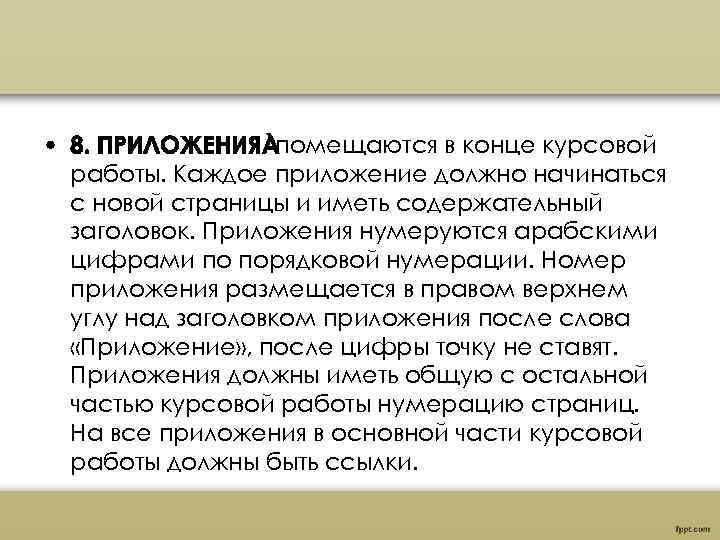 • 8. ПРИЛОЖЕНИЯ помещаются в конце курсовой работы. Каждое приложение должно начинаться с новой страницы и иметь содержательный заголовок. Приложения нумеруются арабскими цифрами по порядковой нумерации. Номер приложения размещается в правом верхнем углу над заголовком приложения после слова «Приложение», после цифры точку не ставят. Приложения должны иметь общую с остальной частью курсовой работы нумерацию страниц. На все приложения в основной части курсовой работы должны быть ссылки.

fppt.com